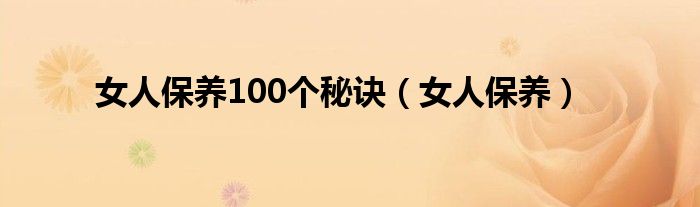 女人保养100个秘诀（女人保养）